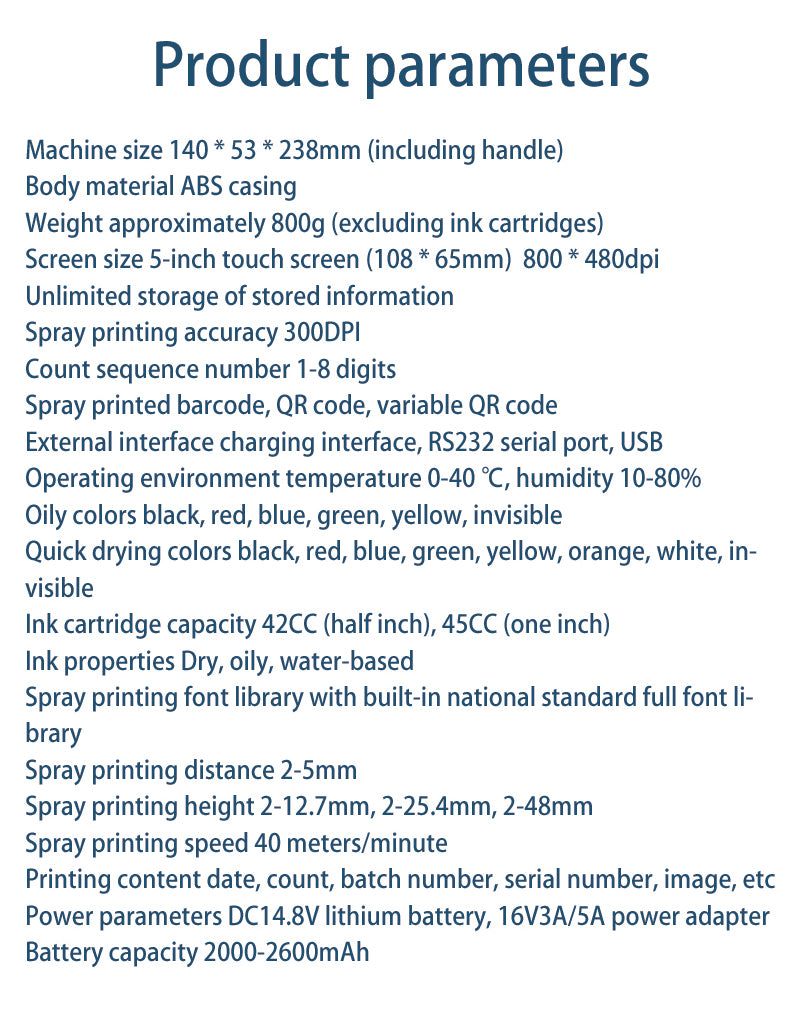 Product parameters

Machine size 140 * 53 * 238mm (including handle)
Body material ABS casing
Weight approximately 800g (excluding ink cartridges)
Screen size 5-inch touch screen (108 * 65mm) 800 * 480dpi
Unlimited storage of stored information
Spray printing accuracy 300DPI
Count sequence number 1-8 digits
Spray printed barcode, QR code, variable QR code
External interface charging interface, RS232 serial port, USB
Operating environment temperature 0-40 ℃, humidity 10-80%
Oily colors black, red, blue, green, yellow, invisible
Quick drying colors black, red, blue, green, yellow, orange, white, invisible
Ink cartridge capacity 42CC (half inch), 45CC (one inch)
Ink properties Dry, oily, water-based
Spray printing font library with built-in national standard full font library
Spray printing distance 2-5mm
Spray printing height 2-12.7mm, 2-25.4mm, 2-48mm
Spray printing speed 40 meters/minute
Printing content date, count, batch number, serial number, image, etc
Power parameters DC14.8V lithium battery, 16V3A/5A power adapter
Battery capacity 2000-2600mAh